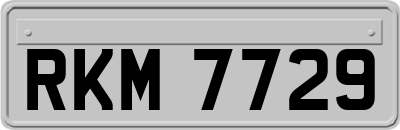 RKM 7729